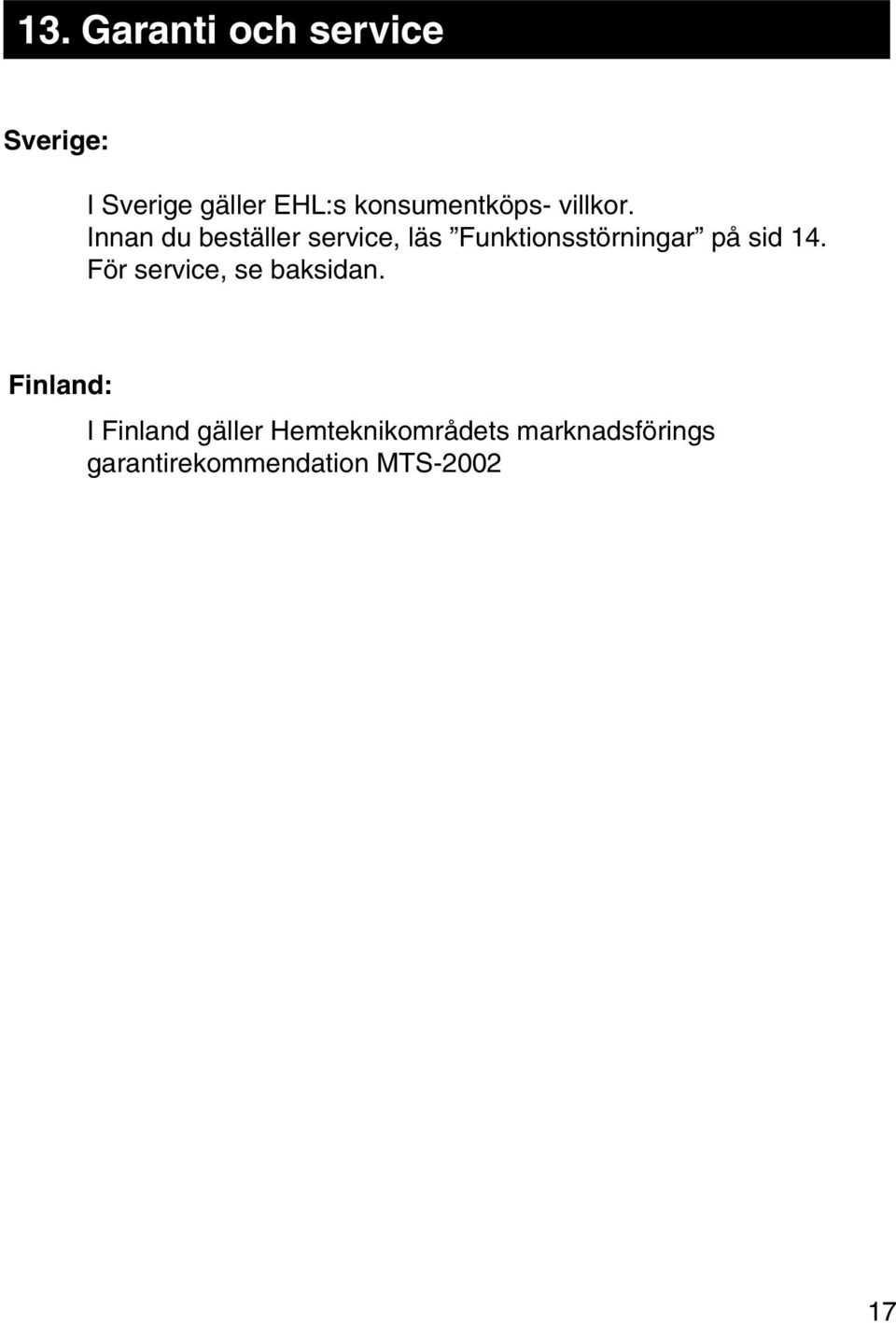 13. Garanti och service

Sverige:

I Sverige gäller EHL:s konsumentköps- villkor.
Innan du beställer service, läs ”Funktionsstörningar” på sid 14.
För service, se baksidan.

Finland:

I Finland gäller Hemteknikområdets marknadsförings garantirekommendation MTS-2002

17